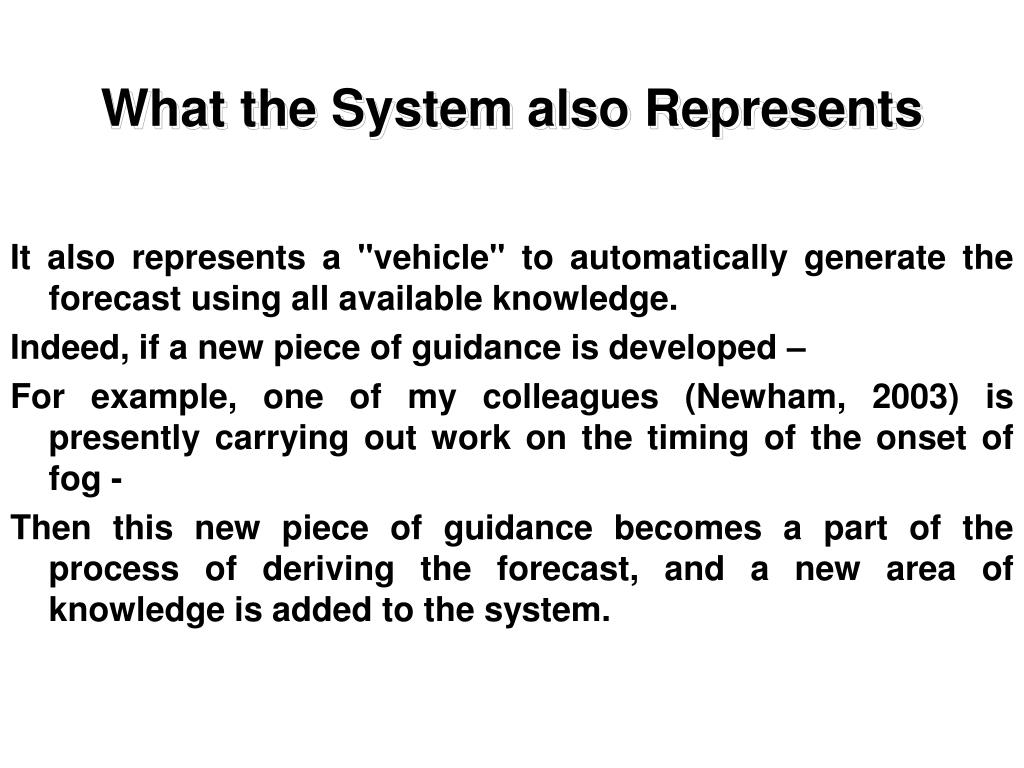 What the System also Represents

It also represents a "vehicle" to automatically generate the forecast using all available knowledge.

Indeed, if a new piece of guidance is developed –

For example, one of my colleagues (Newham, 2003) is presently carrying out work on the timing of the onset of fog -

Then this new piece of guidance becomes a part of the process of deriving the forecast, and a new area of knowledge is added to the system.